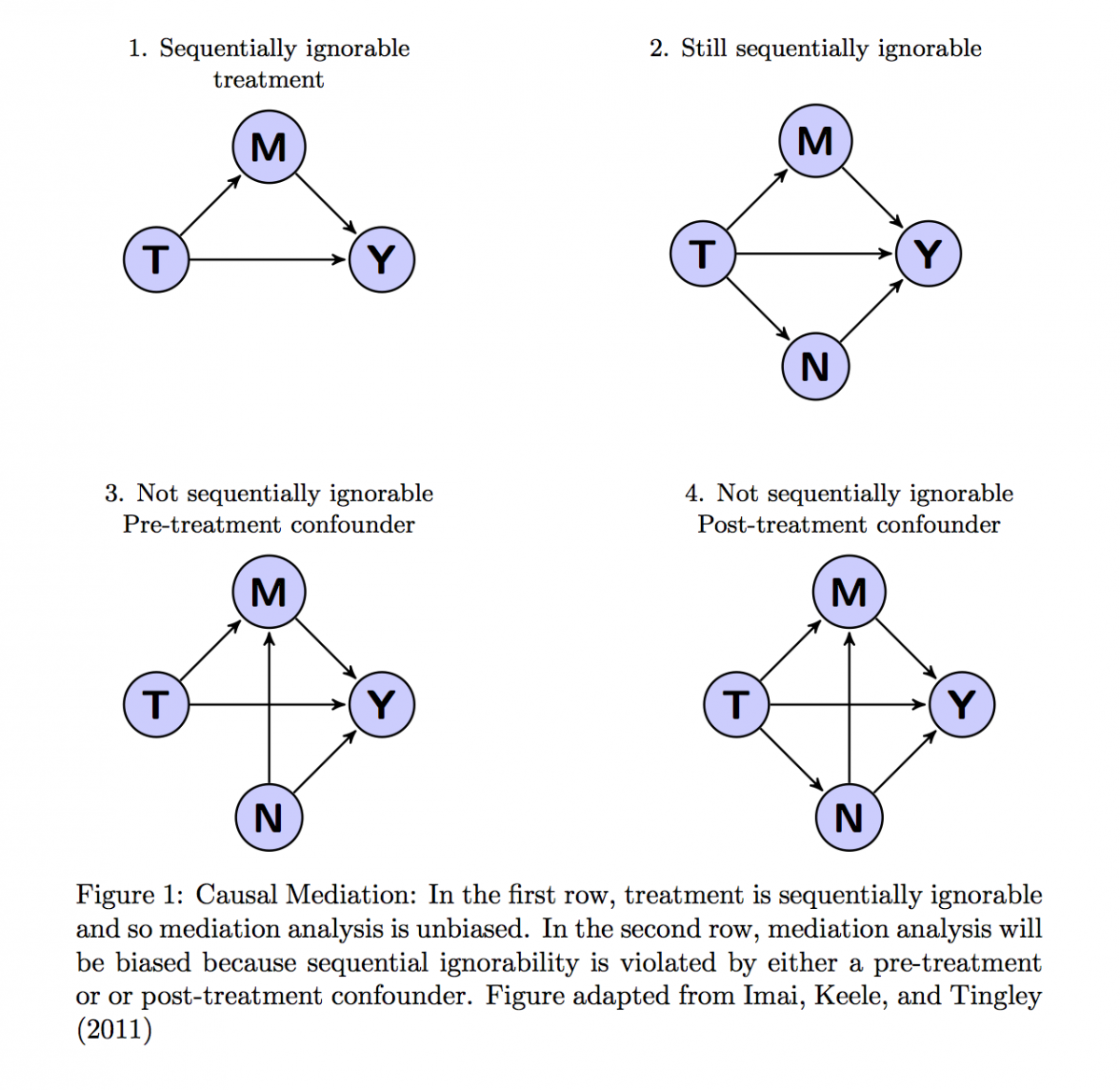 1. Sequentially ignorable treatment

M

T

Y

2. Still sequentially ignorable

M

T

Y

N

3. Not sequentially ignorable Pre-treatment confounder

M

T

Y

N

4. Not sequentially ignorable Post-treatment confounder

M

T

Y

N

Figure 1: Causal Mediation: In the first row, treatment is sequentially ignorable and so mediation analysis is unbiased. In the second row, mediation analysis will be biased because sequential ignorability is violated by either a pre-treatment or or post-treatment confounder. Figure adapted from Imai, Keele, and Tingley (2011)